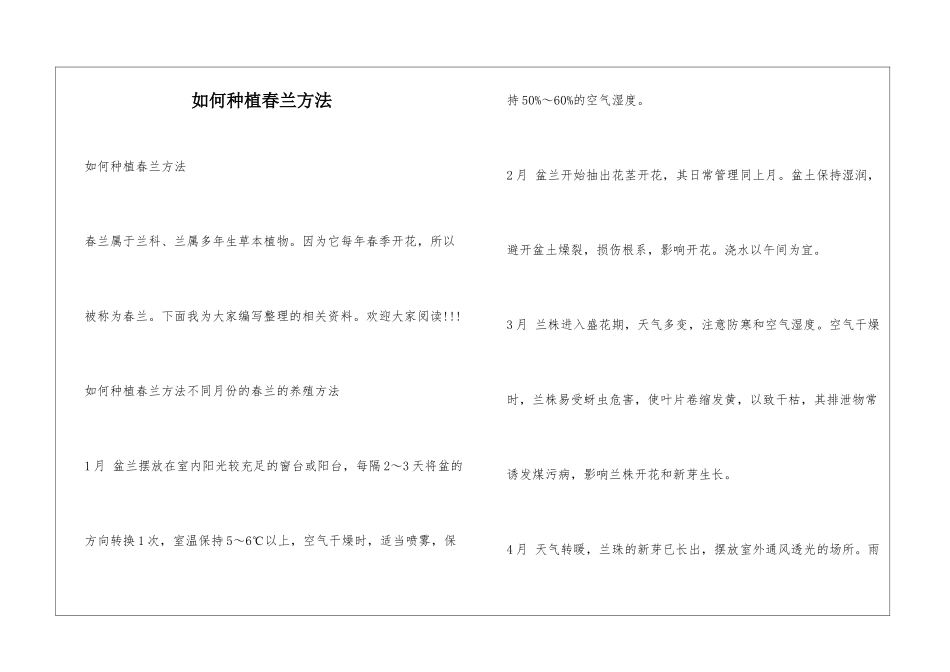 如何种植春兰方法

如何种植春兰方法

春兰属于兰科、兰属多年生草本植物。因为它每年春季开花，所以被称为春兰。下面我为大家编写整理的相关资料。欢迎大家阅读!!!

如何种植春兰方法不同月份的春兰的养殖方法

1月 盆兰摆放在室内阳光较充足的窗台或阳台，每隔2～3天将盆的方向转换1次，室温保持5～6℃以上，空气干燥时，适当喷雾，保持50%～60%的空气湿度。

2月 盆兰开始抽出花茎开花，其日常管理同上月。盆土保持湿润，避开盆土燥裂，损伤根系，影响开花。浇水以午间为宜。

3月 兰株进入盛花期，天气多变，注意防寒和空气湿度。空气干燥时，兰株易受蚜虫危害，使叶片卷缩发黄，以致干枯，其排泄物常诱发煤污病，影响兰株开花和新芽生长。

4月 天气转暖，兰珠的新芽已长出，摆放室外通风透光的场所。雨